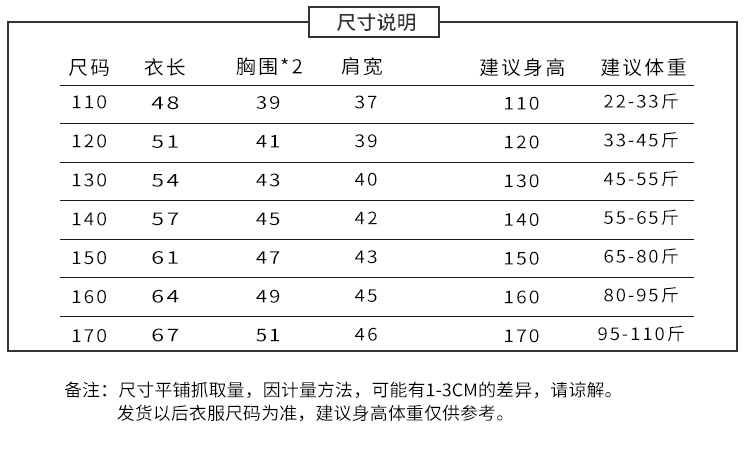 尺寸说明

| 尺码 | 衣长 | 胸围*2 | 肩宽 | 建议身高 | 建议体重 |
|---|---|---|---|---|---|
| 110 | 48 | 39 | 37 | 110 | 22-33斤 |
| 120 | 51 | 41 | 39 | 120 | 33-45斤 |
| 130 | 54 | 43 | 40 | 130 | 45-55斤 |
| 140 | 57 | 45 | 42 | 140 | 55-65斤 |
| 150 | 61 | 47 | 43 | 150 | 65-80斤 |
| 160 | 64 | 49 | 45 | 160 | 80-95斤 |
| 170 | 67 | 51 | 46 | 170 | 95-110斤 |

备注：尺寸平铺抓取量，因计量方法，可能有1-3CM的差异，请谅解。
发货以后衣服尺码为准，建议身高体重仅供参考。